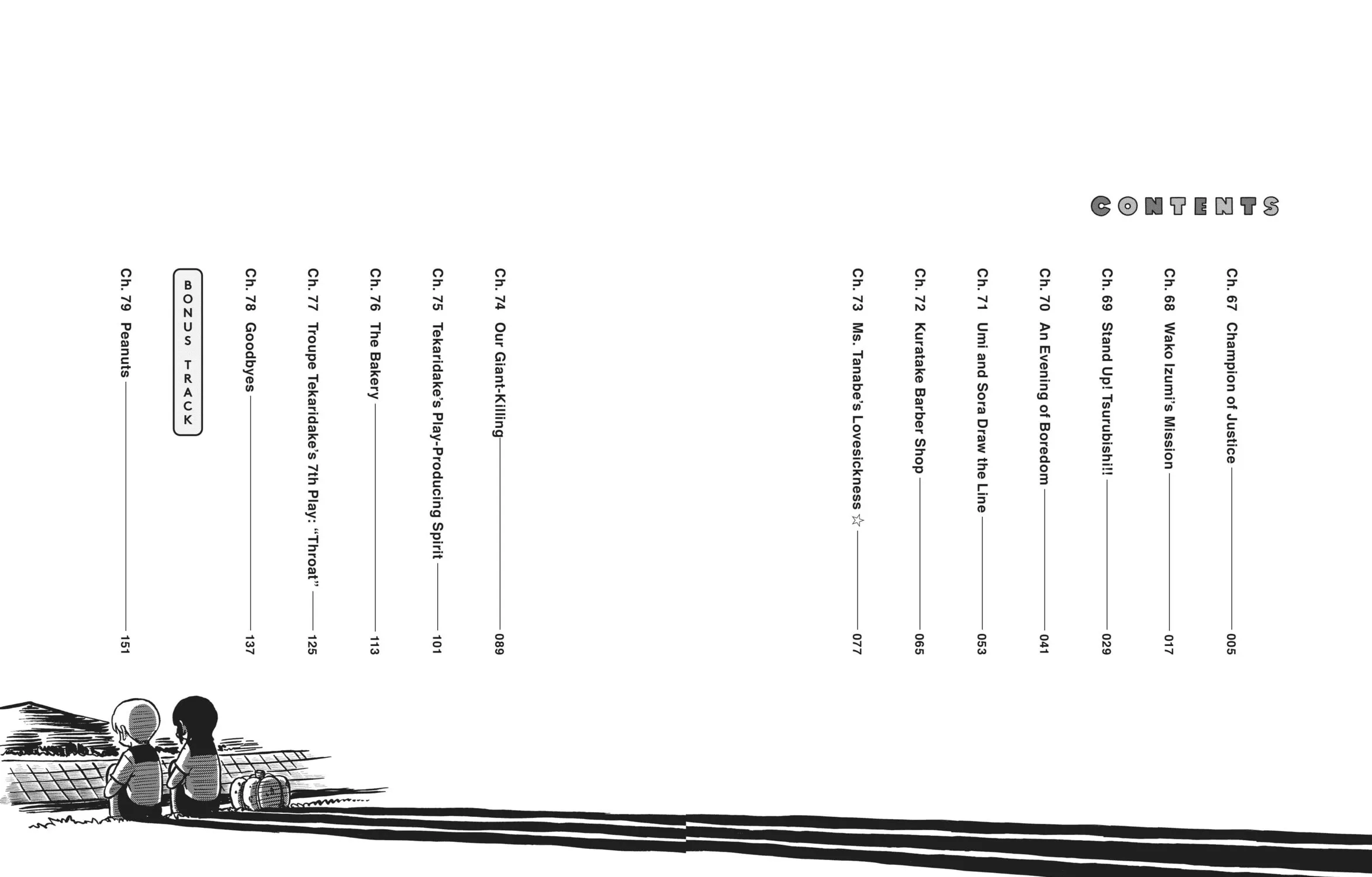 CONTENTS

Ch. 67 Champion of Justice 005
Ch. 68 Wako Izumi's Mission 017
Ch. 69 Stand Up! Tsurubishi!! 029
Ch. 70 An Evening of Boredom 041
Ch. 71 Umi and Sora Draw the Line 053
Ch. 72 Kuratake Barber Shop 065
Ch. 73 Ms. Tanabe's Lovesickness ☆ 077
Ch. 74 Our Giant-Killing 089
Ch. 75 Tekaridake's Play-Producing Spirit 101
Ch. 76 The Bakery 113
Ch. 77 Troupe Tekaridake's 7th Play: "Throat" 125
Ch. 78 Goodbyes 137

BONUS TRACK

Ch. 79 Peanuts 151